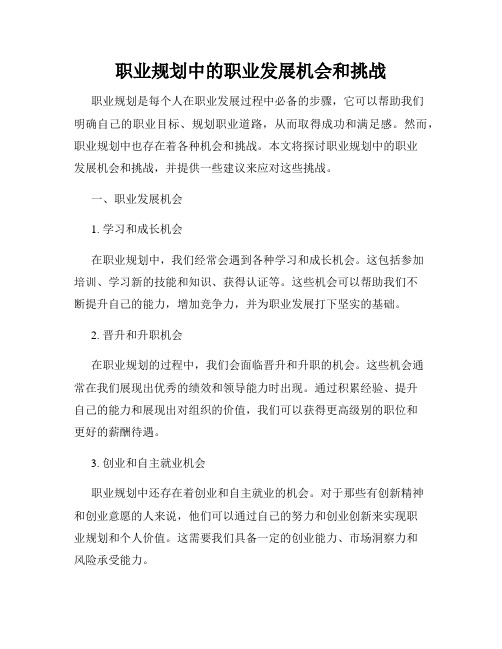 职业规划中的职业发展机会和挑战

职业规划是每个人在职业发展过程中必备的步骤，它可以帮助我们明确自己的职业目标、规划职业道路，从而取得成功和满足感。然而，职业规划中也存在着各种机会和挑战。本文将探讨职业规划中的职业发展机会和挑战，并提供一些建议来应对这些挑战。

一、职业发展机会

1. 学习和成长机会

在职业规划中，我们经常会遇到各种学习和成长机会。这包括参加培训、学习新的技能和知识、获得认证等。这些机会可以帮助我们不断提升自己的能力，增加竞争力，并为职业发展打下坚实的基础。

2. 晋升和升职机会

在职业规划的过程中，我们会面临晋升和升职的机会。这些机会通常在我们展现出优秀的绩效和领导能力时出现。通过积累经验、提升自己的能力和展现出对组织的价值，我们可以获得更高级别的职位和更好的薪酬待遇。

3. 创业和自主就业机会

职业规划中还存在着创业和自主就业的机会。对于那些有创新精神和创业意愿的人来说，他们可以通过自己的努力和创业创新来实现职业规划和个人价值。这需要我们具备一定的创业能力、市场洞察力和风险承受能力。